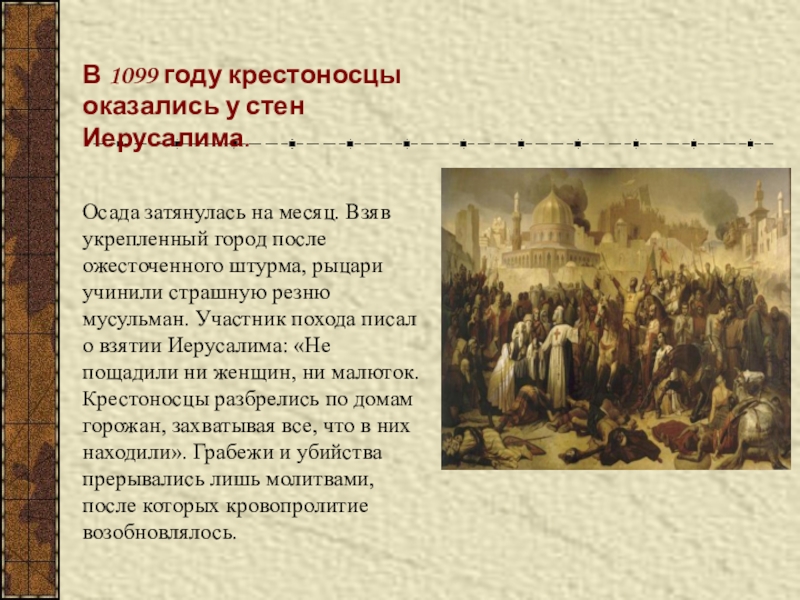 В 1099 году крестоносцы оказались у стен Иерусалима.

Осада затянулась на месяц. Взяв укрепленный город после ожесточенного штурма, рыцари учинили страшную резню мусульман. Участник похода писал о взятии Иерусалима: «Не пощадили ни женщин, ни малюток. Крестоносцы разбрелись по домам горожан, захватывая все, что в них находили». Грабежи и убийства прерывались лишь молитвами, после которых кровопролитие возобновлялось.